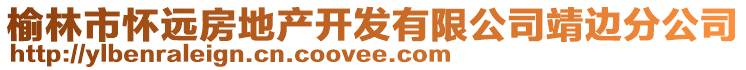 榆林市怀远房地产开发有限公司靖边分公司
http://ylbenraleign.cn.coovee.com